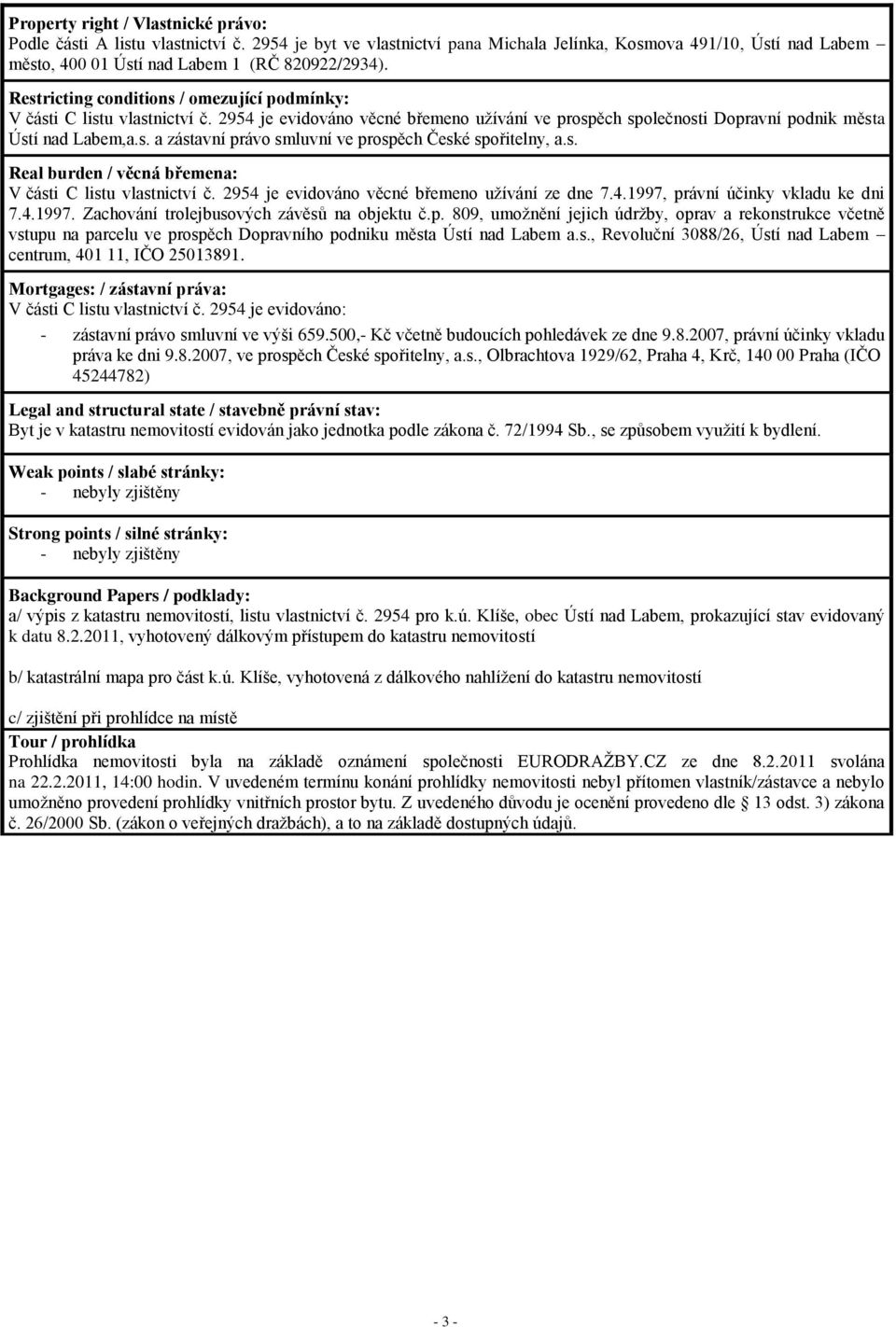 Property right / Vlastnické právo:
Podle části A listu vlastnictví č. 2954 je byt ve vlastnictví pana Michala Jelínka, Kosmova 491/10, Ústí nad Labem – město, 400 01 Ústí nad Labem 1 (RČ 820922/2934).

Restricting conditions / omezující podmínky:
V části C listu vlastnictví č. 2954 je evidováno věcné břemeno užívání ve prospěch společnosti Dopravní podnik města Ústí nad Labem,a.s. a zástavní právo smluvní ve prospěch České spořitelny, a.s.

Real burden / věcná břemena:
V části C listu vlastnictví č. 2954 je evidováno věcné břemeno užívání ze dne 7.4.1997, právní účinky vkladu ke dni 7.4.1997. Zachování trolejbusových závěsů na objektu č.p. 809, umožnění jejich údržby, oprav a rekonstrukce včetně vstupu na parcelu ve prospěch Dopravního podniku města Ústí nad Labem a.s., Revoluční 3088/26, Ústí nad Labem – centrum, 401 11, IČO 25013891.

Mortgages: / zástavní práva:
V části C listu vlastnictví č. 2954 je evidováno:
- zástavní právo smluvní ve výši 659.500,- Kč včetně budoucích pohledávek ze dne 9.8.2007, právní účinky vkladu práva ke dni 9.8.2007, ve prospěch České spořitelny, a.s., Olbrachtova 1929/62, Praha 4, Krč, 140 00 Praha (IČO 45244782)

Legal and structural state / stavebně právní stav:
Byt je v katastru nemovitostí evidován jako jednotka podle zákona č. 72/1994 Sb., se způsobem využití k bydlení.

Weak points / slabé stránky:
- nebyly zjištěny

Strong points / silné stránky:
- nebyly zjištěny

Background Papers / podklady:
a/ výpis z katastru nemovitostí, listu vlastnictví č. 2954 pro k.ú. Klíše, obec Ústí nad Labem, prokazující stav evidovaný k datu 8.2.2011, vyhotovený dálkovým přístupem do katastru nemovitostí

b/ katastrální mapa pro část k.ú. Klíše, vyhotovená z dálkového nahlížení do katastru nemovitostí

c/ zjištění při prohlídce na místě
Tour / prohlídka
Prohlídka nemovitosti byla na základě oznámení společnosti EURODRAŽBY.CZ ze dne 8.2.2011 svolána na 22.2.2011, 14:00 hodin. V uvedeném termínu konání prohlídky nemovitosti nebyl přítomen vlastník/zástavce a nebylo umožněno provedení prohlídky vnitřních prostor bytu. Z uvedeného důvodu je ocenění provedeno dle § 13 odst. 3) zákona č. 26/2000 Sb. (zákon o veřejných dražbách), a to na základě dostupných údajů.

- 3 -